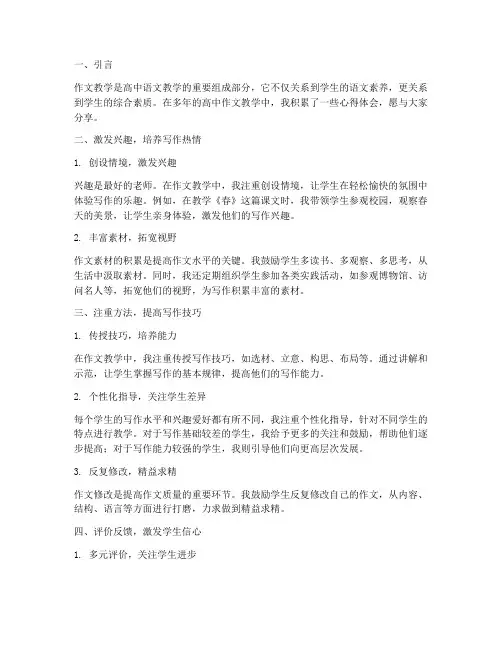 一、引言

作文教学是高中语文教学的重要组成部分，它不仅关系到学生的语文素养，更关系到学生的综合素质。在多年的高中作文教学中，我积累了一些心得体会，愿与大家分享。

二、激发兴趣，培养写作热情

1. 创设情境，激发兴趣

兴趣是最好的老师。在作文教学中，我注重创设情境，让学生在轻松愉快的氛围中体验写作的乐趣。例如，在教学《春》这篇课文时，我带领学生参观校园，观察春天的美景，让学生亲身体验，激发他们的写作兴趣。

2. 丰富素材，拓宽视野

作文素材的积累是提高作文水平的关键。我鼓励学生多读书、多观察、多思考，从生活中汲取素材。同时，我还定期组织学生参加各类实践活动，如参观博物馆、访问名人等，拓宽他们的视野，为写作积累丰富的素材。

三、注重方法，提高写作技巧

1. 传授技巧，培养能力

在作文教学中，我注重传授写作技巧，如选材、立意、构思、布局等。通过讲解和示范，让学生掌握写作的基本规律，提高他们的写作能力。

2. 个性化指导，关注学生差异

每个学生的写作水平和兴趣爱好都有所不同，我注重个性化指导，针对不同学生的特点进行教学。对于写作基础较差的学生，我给予更多的关注和鼓励，帮助他们逐步提高；对于写作能力较强的学生，我则引导他们向更高层次发展。

3. 反复修改，精益求精

作文修改是提高作文质量的重要环节。我鼓励学生反复修改自己的作文，从内容、结构、语言等方面进行打磨，力求做到精益求精。

四、评价反馈，激发学生信心

1. 多元评价，关注学生进步